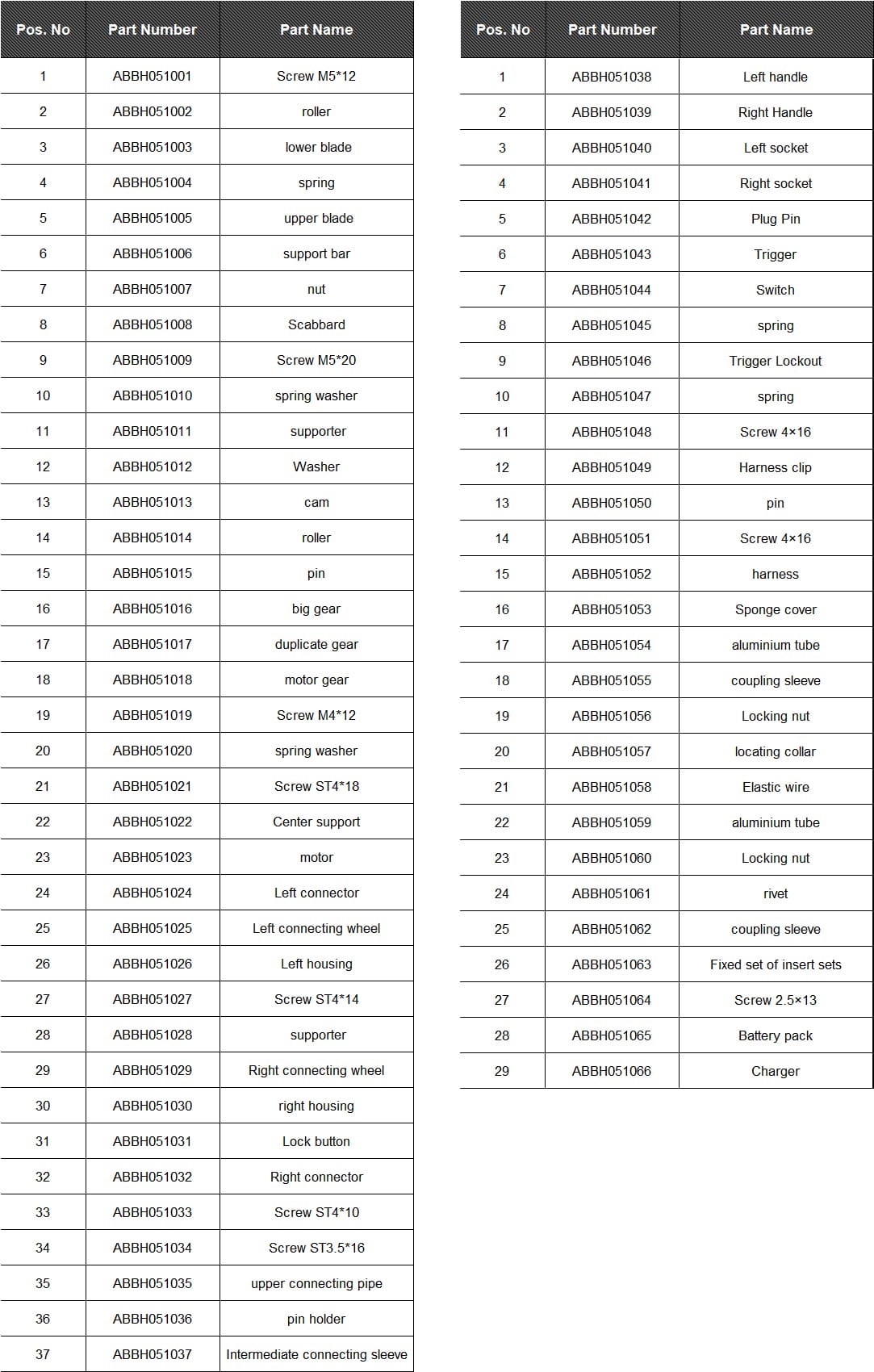 | Pos. No | Part Number | Part Name |
|---|---|---|
| 1 | ABBH051001 | Screw M5*12 |
| 2 | ABBH051002 | roller |
| 3 | ABBH051003 | lower blade |
| 4 | ABBH051004 | spring |
| 5 | ABBH051005 | upper blade |
| 6 | ABBH051006 | support bar |
| 7 | ABBH051007 | nut |
| 8 | ABBH051008 | Scabbard |
| 9 | ABBH051009 | Screw M5*20 |
| 10 | ABBH051010 | spring washer |
| 11 | ABBH051011 | supporter |
| 12 | ABBH051012 | Washer |
| 13 | ABBH051013 | cam |
| 14 | ABBH051014 | roller |
| 15 | ABBH051015 | pin |
| 16 | ABBH051016 | big gear |
| 17 | ABBH051017 | duplicate gear |
| 18 | ABBH051018 | motor gear |
| 19 | ABBH051019 | Screw M4*12 |
| 20 | ABBH051020 | spring washer |
| 21 | ABBH051021 | Screw ST4*18 |
| 22 | ABBH051022 | Center support |
| 23 | ABBH051023 | motor |
| 24 | ABBH051024 | Left connector |
| 25 | ABBH051025 | Left connecting wheel |
| 26 | ABBH051026 | Left housing |
| 27 | ABBH051027 | Screw ST4*14 |
| 28 | ABBH051028 | supporter |
| 29 | ABBH051029 | Right connecting wheel |
| 30 | ABBH051030 | right housing |
| 31 | ABBH051031 | Lock button |
| 32 | ABBH051032 | Right connector |
| 33 | ABBH051033 | Screw ST4*10 |
| 34 | ABBH051034 | Screw ST3.5*16 |
| 35 | ABBH051035 | upper connecting pipe |
| 36 | ABBH051036 | pin holder |
| 37 | ABBH051037 | Intermediate connecting sleeve |

| Pos. No | Part Number | Part Name |
|---|---|---|
| 1 | ABBH051038 | Left handle |
| 2 | ABBH051039 | Right Handle |
| 3 | ABBH051040 | Left socket |
| 4 | ABBH051041 | Right socket |
| 5 | ABBH051042 | Plug Pin |
| 6 | ABBH051043 | Trigger |
| 7 | ABBH051044 | Switch |
| 8 | ABBH051045 | spring |
| 9 | ABBH051046 | Trigger Lockout |
| 10 | ABBH051047 | spring |
| 11 | ABBH051048 | Screw 4×16 |
| 12 | ABBH051049 | Harness clip |
| 13 | ABBH051050 | pin |
| 14 | ABBH051051 | Screw 4×16 |
| 15 | ABBH051052 | harness |
| 16 | ABBH051053 | Sponge cover |
| 17 | ABBH051054 | aluminium tube |
| 18 | ABBH051055 | coupling sleeve |
| 19 | ABBH051056 | Locking nut |
| 20 | ABBH051057 | locating collar |
| 21 | ABBH051058 | Elastic wire |
| 22 | ABBH051059 | aluminium tube |
| 23 | ABBH051060 | Locking nut |
| 24 | ABBH051061 | rivet |
| 25 | ABBH051062 | coupling sleeve |
| 26 | ABBH051063 | Fixed set of insert sets |
| 27 | ABBH051064 | Screw 2.5×13 |
| 28 | ABBH051065 | Battery pack |
| 29 | ABBH051066 | Charger |